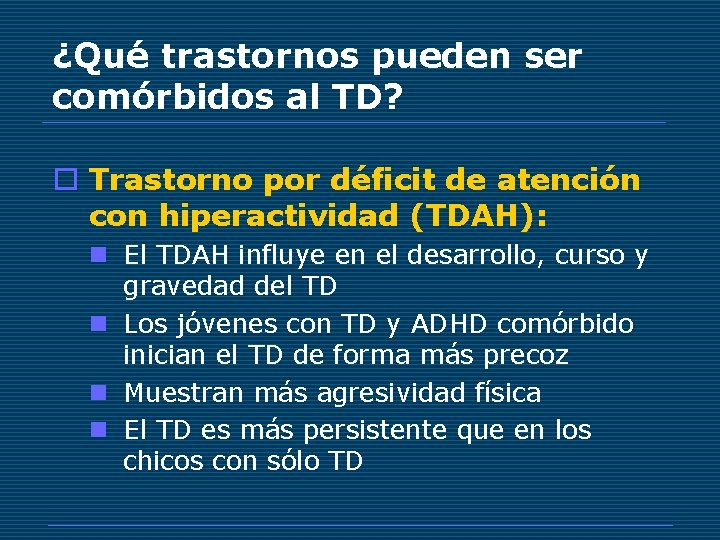 ¿Qué trastornos pueden ser comórbidos al TD?

Trastorno por déficit de atención con hiperactividad (TDAH):

El TDAH influye en el desarrollo, curso y gravedad del TD

Los jóvenes con TD y ADHD comórbido inician el TD de forma más precoz

Muestran más agresividad física

El TD es más persistente que en los chicos con sólo TD